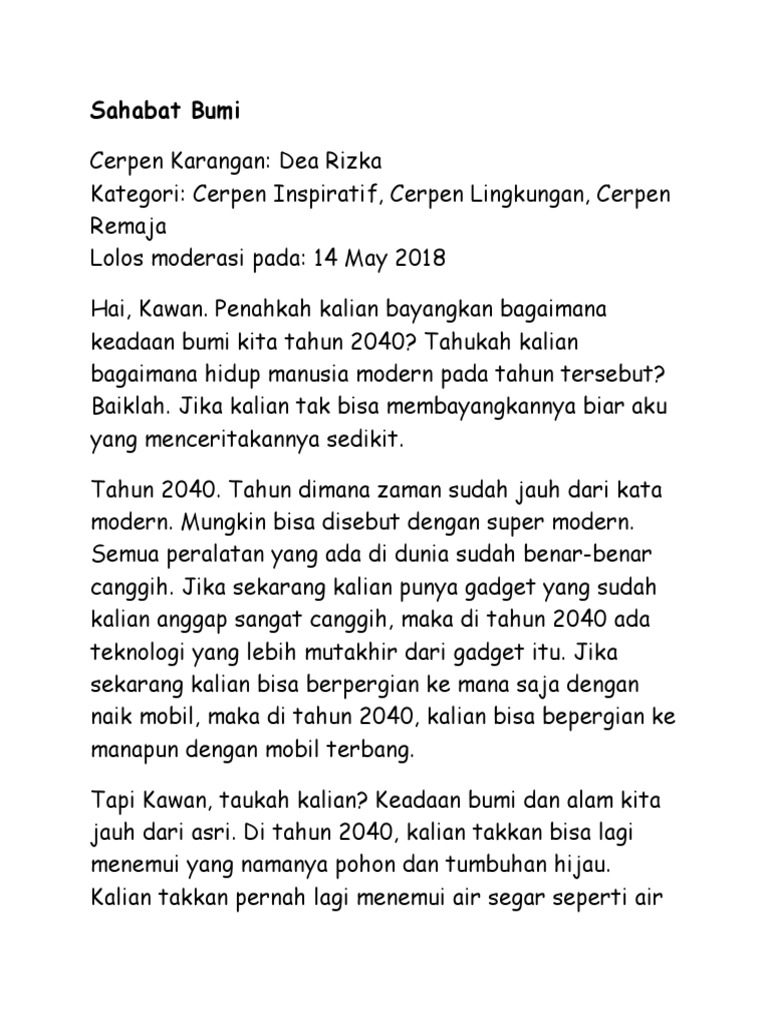 Sahabat Bumi

Cerpen Karangan: Dea Rizka
Kategori: Cerpen Inspiratif, Cerpen Lingkungan, Cerpen Remaja
Lolos moderasi pada: 14 May 2018

Hai, Kawan. Penahkah kalian bayangkan bagaimana keadaan bumi kita tahun 2040? Tahukah kalian bagaimana hidup manusia modern pada tahun tersebut? Baiklah. Jika kalian tak bisa membayangkannya biar aku yang menceritakannya sedikit.

Tahun 2040. Tahun dimana zaman sudah jauh dari kata modern. Mungkin bisa disebut dengan super modern. Semua peralatan yang ada di dunia sudah benar-benar canggih. Jika sekarang kalian punya gadget yang sudah kalian anggap sangat canggih, maka di tahun 2040 ada teknologi yang lebih mutakhir dari gadget itu. Jika sekarang kalian bisa berpergian ke mana saja dengan naik mobil, maka di tahun 2040, kalian bisa bepergian ke manapun dengan mobil terbang.

Tapi Kawan, taukah kalian? Keadaan bumi dan alam kita jauh dari asri. Di tahun 2040, kalian takkan bisa lagi menemui yang namanya pohon dan tumbuhan hijau. Kalian takkan pernah lagi menemui air segar seperti air